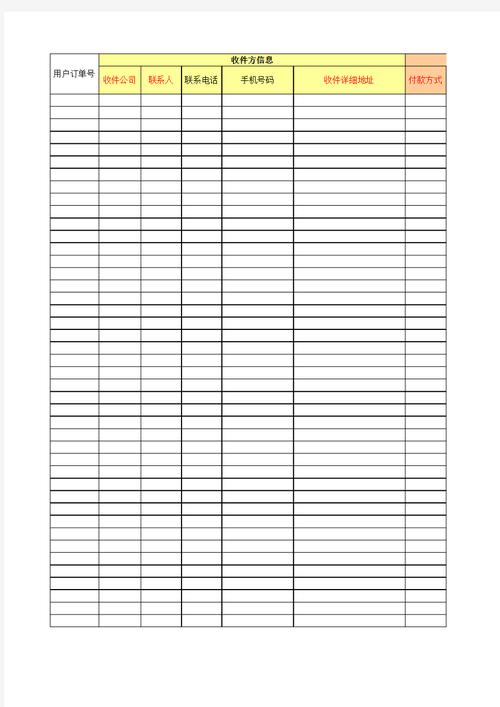 | 用户订单号 | 收件方信息 | | | | | |
|---|---|---|---|---|---|---|
| | 收件公司 | 联系人 | 联系电话 | 手机号码 | 收件详细地址 | 付款方式 |